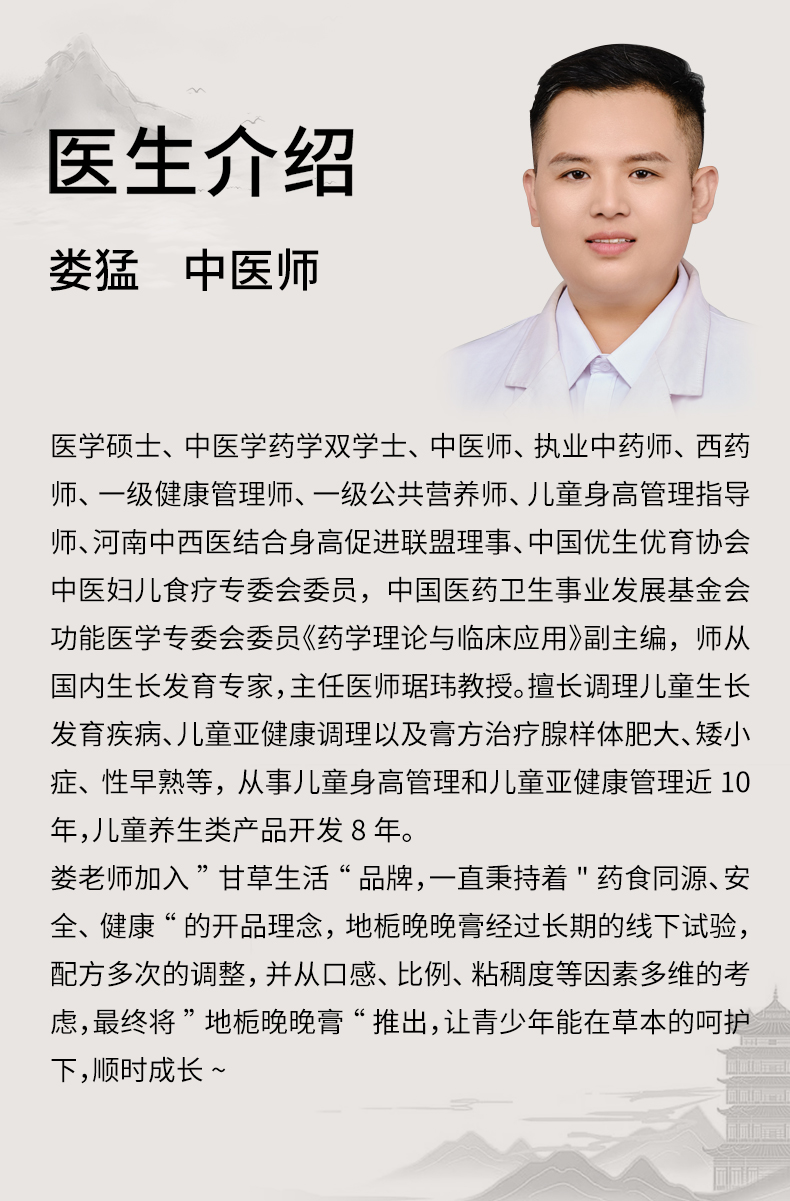 医生介绍

娄猛 中医师

医学硕士、中医学药学双学士、中医师、执业中药师、西药师、一级健康管理师、一级公共营养师、儿童身高管理指导师、河南中西医结合身高促进联盟理事、中国优生优育协会中医妇儿食疗专委会委员，中国医药卫生事业发展基金会功能医学专委会委员《药学理论与临床应用》副主编，师从国内生长发育专家，主任医师琚玮教授。擅长调理儿童生长发育疾病、儿童亚健康调理以及膏方治疗腺样体肥大、矮小症、性早熟等，从事儿童身高管理和儿童亚健康管理近10年，儿童养生类产品开发8年。
娄老师加入”甘草生活“品牌，一直秉持着"药食同源、安全、健康“的开品理念，地栀晚晚膏经过长期的线下试验，配方多次的调整，并从口感、比例、粘稠度等因素多维的考虑，最终将”地栀晚晚膏“推出，让青少年能在草本的呵护下，顺时成长~